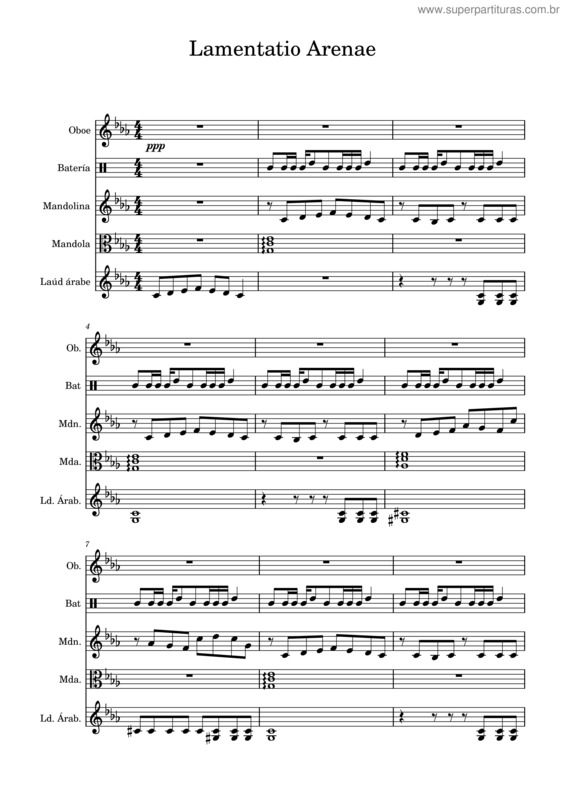 www.superpartituras.com.br

Lamentatio Arenae

Oboe
ppp
Batería
Mandolina
Mandola
Laúd árabe

4
Ob.
Bat
Mdn.
Mda.
Ld. Árab.

7
Ob.
Bat
Mdn.
Mda.
Ld. Árab.